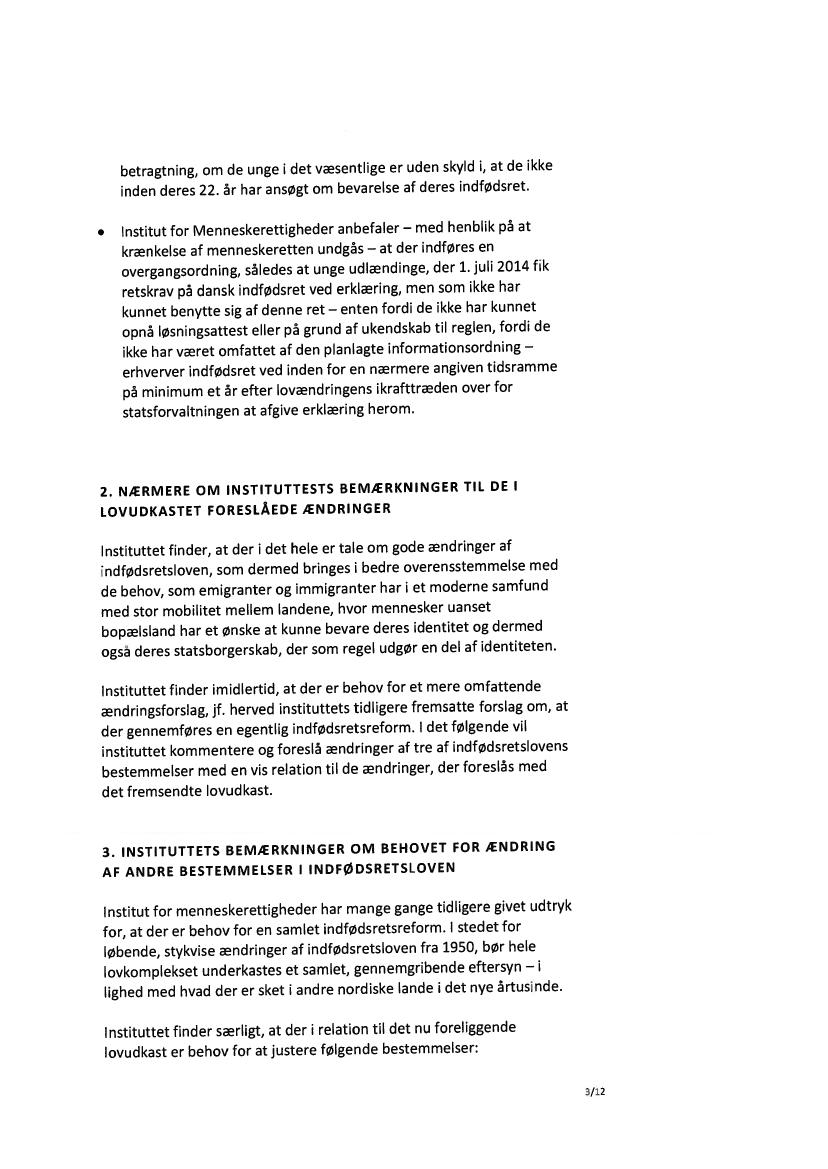 betragtning, om de unge i det væsentlige er uden skyld i, at de ikke inden deres 22. år har ansøgt om bevarelse af deres indfødsret.

• Institut for Menneskerettigheder anbefaler – med henblik på at krænkelse af menneskeretten undgås – at der indføres en overgangsordning, således at unge udlændinge, der 1. juli 2014 fik retskrav på dansk indfødsret ved erklæring, men som ikke har kunnet benytte sig af denne ret – enten fordi de ikke har kunnet opnå løsningsattest eller på grund af ukendskab til reglen, fordi de ikke har været omfattet af den planlagte informationsordning – erhverver indfødsret ved inden for en nærmere angiven tidsramme på minimum et år efter lovændringens ikrafttræden over for statsforvaltningen at afgive erklæring herom.

2. NÆRMERE OM INSTITUTTESTS BEMÆRKNINGER TIL DE I LOVUDKASTET FORESLÅEDE ÆNDRINGER

Instituttet finder, at der i det hele er tale om gode ændringer af indfødsretsloven, som dermed bringes i bedre overensstemmelse med de behov, som emigranter og immigranter har i et moderne samfund med stor mobilitet mellem landene, hvor mennesker uanset bopælsland har et ønske at kunne bevare deres identitet og dermed også deres statsborgerskab, der som regel udgør en del af identiteten.

Instituttet finder imidlertid, at der er behov for et mere omfattende ændringsforslag, jf. herved instituttets tidligere fremsatte forslag om, at der gennemføres en egentlig indfødsretsreform. I det følgende vil instituttet kommentere og foreslå ændringer af tre af indfødsretslovens bestemmelser med en vis relation til de ændringer, der foreslås med det fremsendte lovudkast.

3. INSTITUTTETS BEMÆRKNINGER OM BEHOVET FOR ÆNDRING AF ANDRE BESTEMMELSER I INDFØDSRETSLOVEN

Institut for menneskerettigheder har mange gange tidligere givet udtryk for, at der er behov for en samlet indfødsretsreform. I stedet for løbende, stykvise ændringer af indfødsretsloven fra 1950, bør hele lovkomplekset underkastes et samlet, gennemgribende eftersyn – i lighed med hvad der er sket i andre nordiske lande i det nye årtusinde.

Instituttet finder særligt, at der i relation til det nu foreliggende lovudkast er behov for at justere følgende bestemmelser:

3/12